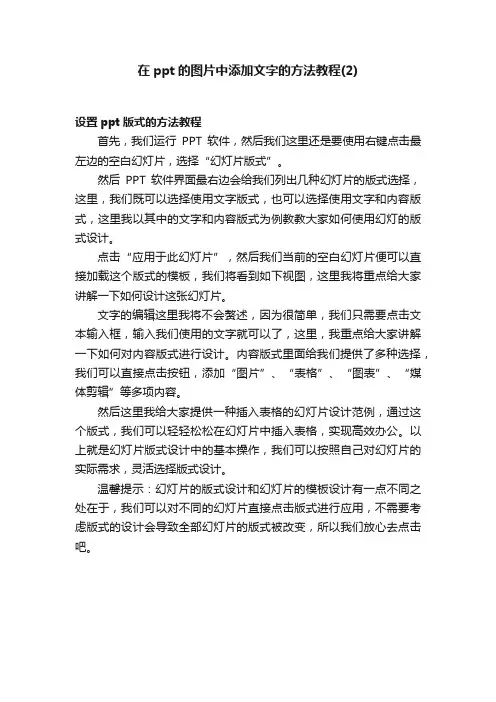 在 ppt 的图片中添加文字的方法教程(2)

设置 ppt 版式的方法教程

首先，我们运行 PPT 软件，然后我们这里还是要使用右键点击最左边的空白幻灯片，选择“幻灯片版式”。

然后 PPT 软件界面最右边会给我们列出几种幻灯片的版式选择，这里，我们既可以选择使用文字版式，也可以选择使用文字和内容版式，这里我以其中的文字和内容版式为例教教大家如何使用幻灯的版式设计。

点击“应用于此幻灯片”，然后我们当前的空白幻灯片便可以直接加载这个版式的模板，我们将看到如下视图，这里我将重点给大家讲解一下如何设计这张幻灯片。

文字的编辑这里我将不会赘述，因为很简单，我们只需要点击文本输入框，输入我们使用的文字就可以了，这里，我重点给大家讲解一下如何对内容版式进行设计。内容版式里面给我们提供了多种选择，我们可以直接点击按钮，添加“图片”、“表格”、“图表”、“媒体剪辑”等多项内容。

然后这里我给大家提供一种插入表格的幻灯片设计范例，通过这个版式，我们可以轻轻松松在幻灯片中插入表格，实现高效办公。以上就是幻灯片版式设计中的基本操作，我们可以按照自己对幻灯片的实际需求，灵活选择版式设计。

温馨提示：幻灯片的版式设计和幻灯片的模板设计有一点不同之处在于，我们可以对不同的幻灯片直接点击版式进行应用，不需要考虑版式的设计会导致全部幻灯片的版式被改变，所以我们放心去点击吧。